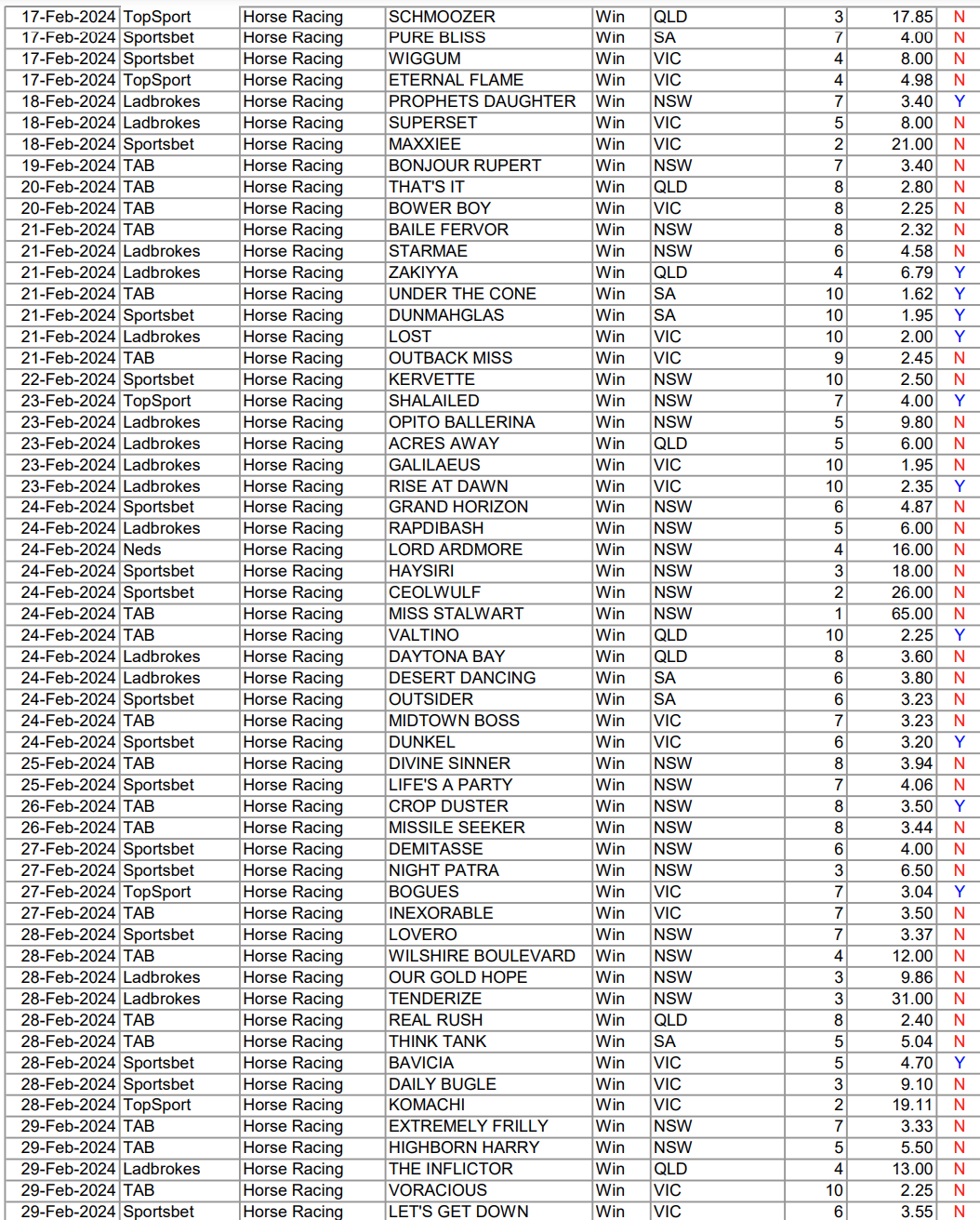 | 17-Feb-2024 | TopSport | Horse Racing | SCHMOOZER | Win | QLD | 3 | 17.85 | N |
|---|---|---|---|---|---|---|---|---|
| 17-Feb-2024 | Sportsbet | Horse Racing | PURE BLISS | Win | SA | 7 | 4.00 | N |
| 17-Feb-2024 | Sportsbet | Horse Racing | WIGGUM | Win | VIC | 4 | 8.00 | N |
| 17-Feb-2024 | TopSport | Horse Racing | ETERNAL FLAME | Win | VIC | 4 | 4.98 | N |
| 18-Feb-2024 | Ladbrokes | Horse Racing | PROPHETS DAUGHTER | Win | NSW | 7 | 3.40 | Y |
| 18-Feb-2024 | Ladbrokes | Horse Racing | SUPERSET | Win | VIC | 5 | 8.00 | N |
| 18-Feb-2024 | Sportsbet | Horse Racing | MAXXIEE | Win | VIC | 2 | 21.00 | N |
| 19-Feb-2024 | TAB | Horse Racing | BONJOUR RUPERT | Win | NSW | 7 | 3.40 | N |
| 20-Feb-2024 | TAB | Horse Racing | THAT'S IT | Win | QLD | 8 | 2.80 | N |
| 20-Feb-2024 | TAB | Horse Racing | BOWER BOY | Win | VIC | 8 | 2.25 | N |
| 21-Feb-2024 | TAB | Horse Racing | BAILE FERVOR | Win | NSW | 8 | 2.32 | N |
| 21-Feb-2024 | Ladbrokes | Horse Racing | STARMAE | Win | NSW | 6 | 4.58 | N |
| 21-Feb-2024 | Ladbrokes | Horse Racing | ZAKIYYA | Win | QLD | 4 | 6.79 | Y |
| 21-Feb-2024 | TAB | Horse Racing | UNDER THE CONE | Win | SA | 10 | 1.62 | Y |
| 21-Feb-2024 | Sportsbet | Horse Racing | DUNMAHGLAS | Win | SA | 10 | 1.95 | Y |
| 21-Feb-2024 | Ladbrokes | Horse Racing | LOST | Win | VIC | 10 | 2.00 | Y |
| 21-Feb-2024 | TAB | Horse Racing | OUTBACK MISS | Win | VIC | 9 | 2.45 | N |
| 22-Feb-2024 | Sportsbet | Horse Racing | KERVETTE | Win | NSW | 10 | 2.50 | N |
| 23-Feb-2024 | TopSport | Horse Racing | SHALAILED | Win | NSW | 7 | 4.00 | Y |
| 23-Feb-2024 | Ladbrokes | Horse Racing | OPITO BALLERINA | Win | NSW | 5 | 9.80 | N |
| 23-Feb-2024 | Ladbrokes | Horse Racing | ACRES AWAY | Win | QLD | 5 | 6.00 | N |
| 23-Feb-2024 | Ladbrokes | Horse Racing | GALILAEUS | Win | VIC | 10 | 1.95 | N |
| 23-Feb-2024 | Ladbrokes | Horse Racing | RISE AT DAWN | Win | VIC | 10 | 2.35 | Y |
| 24-Feb-2024 | Sportsbet | Horse Racing | GRAND HORIZON | Win | NSW | 6 | 4.87 | N |
| 24-Feb-2024 | Ladbrokes | Horse Racing | RAPDIBASH | Win | NSW | 5 | 6.00 | N |
| 24-Feb-2024 | Neds | Horse Racing | LORD ARDMORE | Win | NSW | 4 | 16.00 | N |
| 24-Feb-2024 | Sportsbet | Horse Racing | HAYSIRI | Win | NSW | 3 | 18.00 | N |
| 24-Feb-2024 | Sportsbet | Horse Racing | CEOLWULF | Win | NSW | 2 | 26.00 | N |
| 24-Feb-2024 | TAB | Horse Racing | MISS STALWART | Win | NSW | 1 | 65.00 | N |
| 24-Feb-2024 | TAB | Horse Racing | VALTINO | Win | QLD | 10 | 2.25 | Y |
| 24-Feb-2024 | Ladbrokes | Horse Racing | DAYTONA BAY | Win | QLD | 8 | 3.60 | N |
| 24-Feb-2024 | Ladbrokes | Horse Racing | DESERT DANCING | Win | SA | 6 | 3.80 | N |
| 24-Feb-2024 | Sportsbet | Horse Racing | OUTSIDER | Win | SA | 6 | 3.23 | N |
| 24-Feb-2024 | TAB | Horse Racing | MIDTOWN BOSS | Win | VIC | 7 | 3.23 | N |
| 24-Feb-2024 | Sportsbet | Horse Racing | DUNKEL | Win | VIC | 6 | 3.20 | Y |
| 25-Feb-2024 | TAB | Horse Racing | DIVINE SINNER | Win | NSW | 8 | 3.94 | N |
| 25-Feb-2024 | Sportsbet | Horse Racing | LIFE'S A PARTY | Win | NSW | 7 | 4.06 | N |
| 26-Feb-2024 | TAB | Horse Racing | CROP DUSTER | Win | NSW | 8 | 3.50 | Y |
| 26-Feb-2024 | TAB | Horse Racing | MISSILE SEEKER | Win | NSW | 8 | 3.44 | N |
| 27-Feb-2024 | Sportsbet | Horse Racing | DEMITASSE | Win | NSW | 6 | 4.00 | N |
| 27-Feb-2024 | Sportsbet | Horse Racing | NIGHT PATRA | Win | NSW | 3 | 6.50 | N |
| 27-Feb-2024 | TopSport | Horse Racing | BOGUES | Win | VIC | 7 | 3.04 | Y |
| 27-Feb-2024 | TAB | Horse Racing | INEXORABLE | Win | VIC | 7 | 3.50 | N |
| 28-Feb-2024 | Sportsbet | Horse Racing | LOVERO | Win | NSW | 7 | 3.37 | N |
| 28-Feb-2024 | TAB | Horse Racing | WILSHIRE BOULEVARD | Win | NSW | 4 | 12.00 | N |
| 28-Feb-2024 | Ladbrokes | Horse Racing | OUR GOLD HOPE | Win | NSW | 3 | 9.86 | N |
| 28-Feb-2024 | Ladbrokes | Horse Racing | TENDERIZE | Win | NSW | 3 | 31.00 | N |
| 28-Feb-2024 | TAB | Horse Racing | REAL RUSH | Win | QLD | 8 | 2.40 | N |
| 28-Feb-2024 | TAB | Horse Racing | THINK TANK | Win | SA | 5 | 5.04 | N |
| 28-Feb-2024 | Sportsbet | Horse Racing | BAVICIA | Win | VIC | 5 | 4.70 | Y |
| 28-Feb-2024 | Sportsbet | Horse Racing | DAILY BUGLE | Win | VIC | 3 | 9.10 | N |
| 28-Feb-2024 | TopSport | Horse Racing | KOMACHI | Win | VIC | 2 | 19.11 | N |
| 29-Feb-2024 | TAB | Horse Racing | EXTREMELY FRILLY | Win | NSW | 7 | 3.33 | N |
| 29-Feb-2024 | TAB | Horse Racing | HIGHBORN HARRY | Win | NSW | 5 | 5.50 | N |
| 29-Feb-2024 | Ladbrokes | Horse Racing | THE INFLICTOR | Win | QLD | 4 | 13.00 | N |
| 29-Feb-2024 | TAB | Horse Racing | VORACIOUS | Win | VIC | 10 | 2.25 | N |
| 29-Feb-2024 | Sportsbet | Horse Racing | LET'S GET DOWN | Win | VIC | 6 | 3.55 | N |